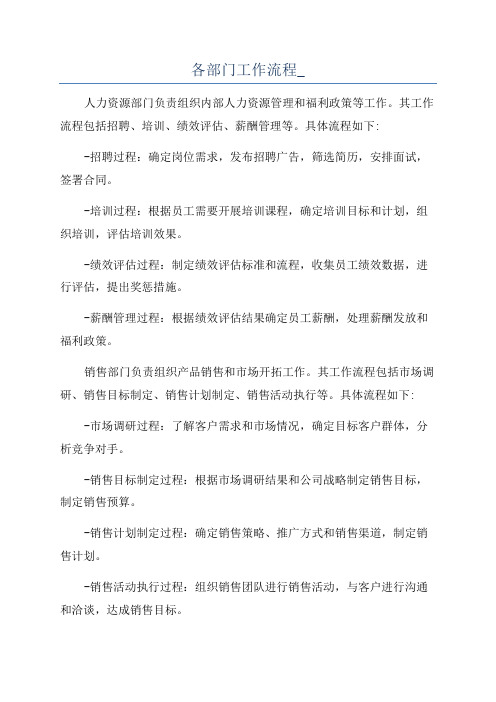 各部门工作流程_

人力资源部门负责组织内部人力资源管理和福利政策等工作。其工作流程包括招聘、培训、绩效评估、薪酬管理等。具体流程如下:

-招聘过程：确定岗位需求，发布招聘广告，筛选简历，安排面试，签署合同。

-培训过程：根据员工需要开展培训课程，确定培训目标和计划，组织培训，评估培训效果。

-绩效评估过程：制定绩效评估标准和流程，收集员工绩效数据，进行评估，提出奖惩措施。

-薪酬管理过程：根据绩效评估结果确定员工薪酬，处理薪酬发放和福利政策。

销售部门负责组织产品销售和市场开拓工作。其工作流程包括市场调研、销售目标制定、销售计划制定、销售活动执行等。具体流程如下:

-市场调研过程：了解客户需求和市场情况，确定目标客户群体，分析竞争对手。

-销售目标制定过程：根据市场调研结果和公司战略制定销售目标，制定销售预算。

-销售计划制定过程：确定销售策略、推广方式和销售渠道，制定销售计划。

-销售活动执行过程：组织销售团队进行销售活动，与客户进行沟通和洽谈，达成销售目标。